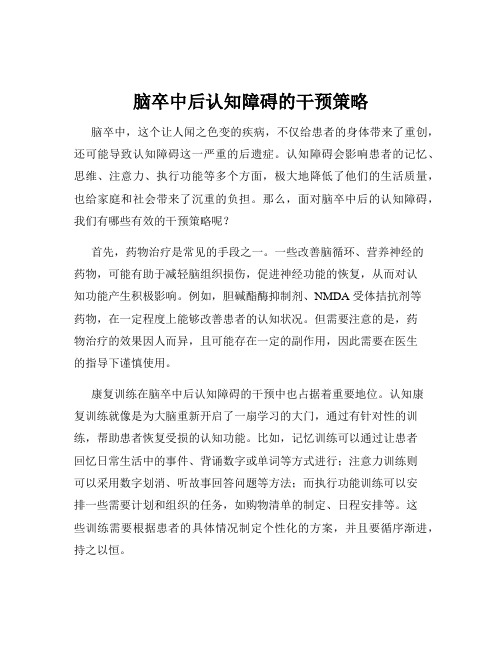 脑卒中后认知障碍的干预策略

脑卒中，这个让人闻之色变的疾病，不仅给患者的身体带来了重创，还可能导致认知障碍这一严重的后遗症。认知障碍会影响患者的记忆、思维、注意力、执行功能等多个方面，极大地降低了他们的生活质量，也给家庭和社会带来了沉重的负担。那么，面对脑卒中后的认知障碍，我们有哪些有效的干预策略呢？

首先，药物治疗是常见的手段之一。一些改善脑循环、营养神经的药物，可能有助于减轻脑组织损伤，促进神经功能的恢复，从而对认知功能产生积极影响。例如，胆碱酯酶抑制剂、NMDA 受体拮抗剂等药物，在一定程度上能够改善患者的认知状况。但需要注意的是，药物治疗的效果因人而异，且可能存在一定的副作用，因此需要在医生的指导下谨慎使用。

康复训练在脑卒中后认知障碍的干预中也占据着重要地位。认知康复训练就像是为大脑重新开启了一扇学习的大门，通过有针对性的训练，帮助患者恢复受损的认知功能。比如，记忆训练可以通过让患者回忆日常生活中的事件、背诵数字或单词等方式进行；注意力训练则可以采用数字划消、听故事回答问题等方法；而执行功能训练可以安排一些需要计划和组织的任务，如购物清单的制定、日程安排等。这些训练需要根据患者的具体情况制定个性化的方案，并且要循序渐进，持之以恒。